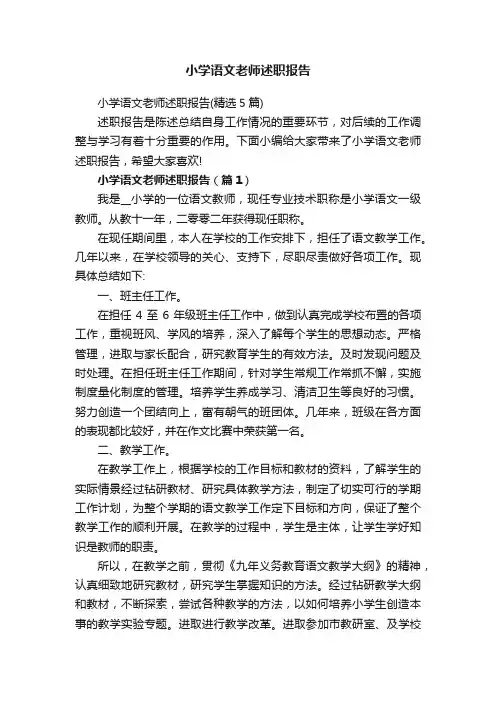 小学语文老师述职报告

小学语文老师述职报告(精选5篇)

述职报告是陈述总结自身工作情况的重要环节，对后续的工作调整与学习有着十分重要的作用。下面小编给大家带来了小学语文老师述职报告，希望大家喜欢!

小学语文老师述职报告（篇1）

我是__小学的一位语文教师，现任专业技术职称是小学语文一级教师。从教十一年，二零零二年获得现任职称。

在现任期间里，本人在学校的工作安排下，担任了语文教学工作。几年以来，在学校领导的关心、支持下，尽职尽责做好各项工作。现具体总结如下:

一、班主任工作。

在担任4至6年级班主任工作中，做到认真完成学校布置的各项工作，重视班风、学风的培养，深入了解每个学生的思想动态。严格管理，进取与家长配合，研究教育学生的有效方法。及时发现问题及时处理。在担任班主任工作期间，针对学生常规工作常抓不懈，实施制度量化制度的管理。培养学生养成学习、清洁卫生等良好的习惯。努力创造一个团结向上，富有朝气的班团体。几年来，班级在各方面的表现都比较好，并在作文比赛中荣获第一名。

二、教学工作。

在教学工作上，根据学校的工作目标和教材的资料，了解学生的实际情景经过钻研教材、研究具体教学方法，制定了切实可行的学期工作计划，为整个学期的语文教学工作定下目标和方向，保证了整个教学工作的顺利开展。在教学的过程中，学生是主体，让学生学好知识是教师的职责。

所以，在教学之前，贯彻《九年义务教育语文教学大纲》的精神，认真细致地研究教材，研究学生掌握知识的方法。经过钻研教学大纲和教材，不断探索，尝试各种教学的方法，以如何培养小学生创造本事的教学实验专题。进取进行教学改革。进取参加市教研室、及学校